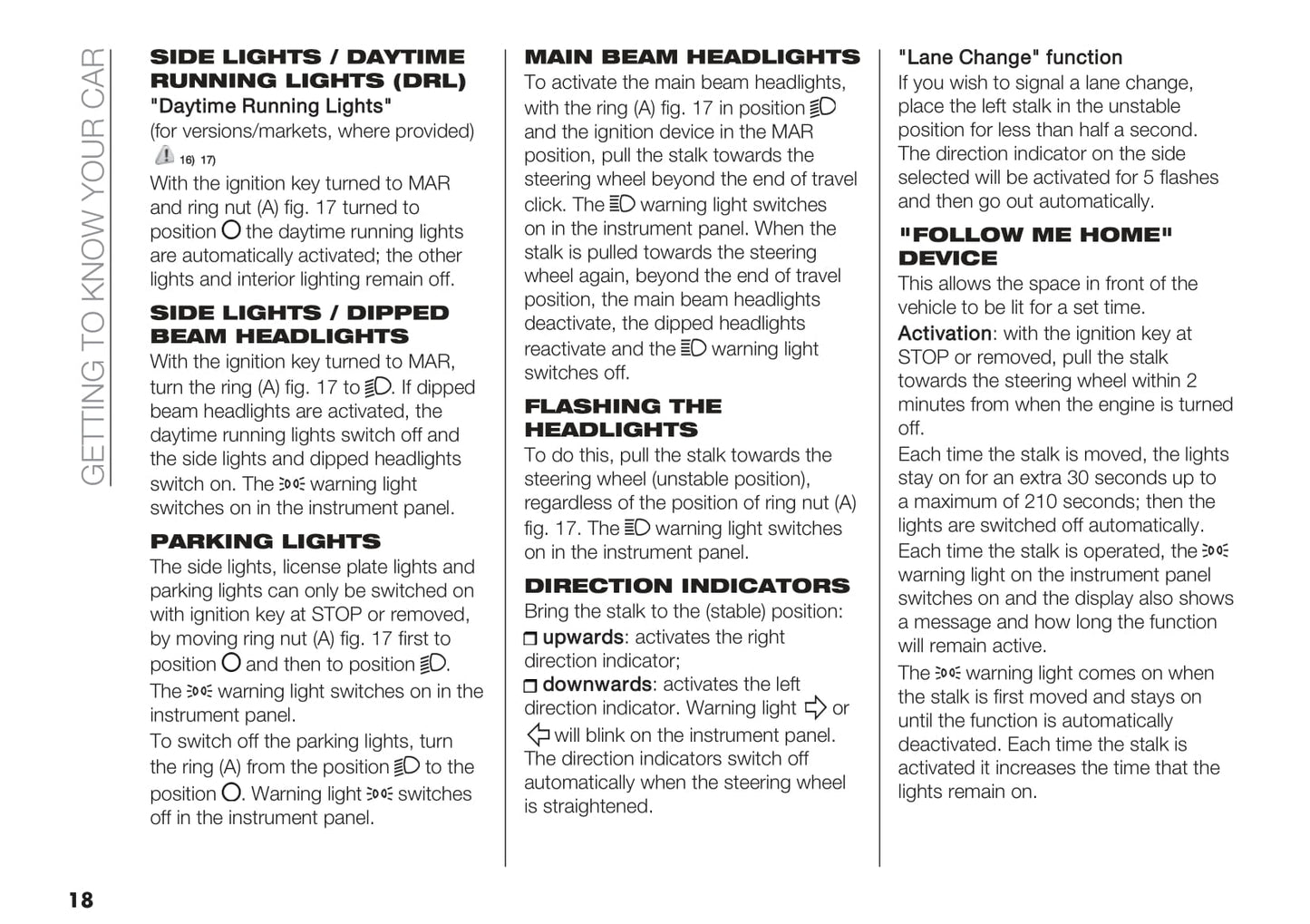 GETTING TO KNOW YOUR CAR

SIDE LIGHTS / DAYTIME RUNNING LIGHTS (DRL)
"Daytime Running Lights"
(for versions/markets, where provided)
16) 17)
With the ignition key turned to MAR and ring nut (A) fig. 17 turned to position O the daytime running lights are automatically activated; the other lights and interior lighting remain off.

SIDE LIGHTS / DIPPED BEAM HEADLIGHTS
With the ignition key turned to MAR, turn the ring (A) fig. 17 to . If dipped beam headlights are activated, the daytime running lights switch off and the side lights and dipped headlights switch on. The warning light switches on in the instrument panel.

PARKING LIGHTS
The side lights, license plate lights and parking lights can only be switched on with ignition key at STOP or removed, by moving ring nut (A) fig. 17 first to position O and then to position .
The warning light switches on in the instrument panel.
To switch off the parking lights, turn the ring (A) from the position to the position O. Warning light switches off in the instrument panel.

MAIN BEAM HEADLIGHTS
To activate the main beam headlights, with the ring (A) fig. 17 in position and the ignition device in the MAR position, pull the stalk towards the steering wheel beyond the end of travel click. The warning light switches on in the instrument panel. When the stalk is pulled towards the steering wheel again, beyond the end of travel position, the main beam headlights deactivate, the dipped headlights reactivate and the warning light switches off.

FLASHING THE HEADLIGHTS
To do this, pull the stalk towards the steering wheel (unstable position), regardless of the position of ring nut (A) fig. 17. The warning light switches on in the instrument panel.

DIRECTION INDICATORS
Bring the stalk to the (stable) position:
upwards: activates the right direction indicator;
downwards: activates the left direction indicator. Warning light or will blink on the instrument panel.
The direction indicators switch off automatically when the steering wheel is straightened.

"Lane Change" function
If you wish to signal a lane change, place the left stalk in the unstable position for less than half a second. The direction indicator on the side selected will be activated for 5 flashes and then go out automatically.

"FOLLOW ME HOME" DEVICE
This allows the space in front of the vehicle to be lit for a set time.
Activation: with the ignition key at STOP or removed, pull the stalk towards the steering wheel within 2 minutes from when the engine is turned off.
Each time the stalk is moved, the lights stay on for an extra 30 seconds up to a maximum of 210 seconds; then the lights are switched off automatically.
Each time the stalk is operated, the warning light on the instrument panel switches on and the display also shows a message and how long the function will remain active.
The warning light comes on when the stalk is first moved and stays on until the function is automatically deactivated. Each time the stalk is activated it increases the time that the lights remain on.

18